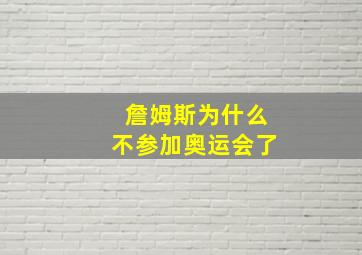 詹姆斯为什么
不参加奥运会了